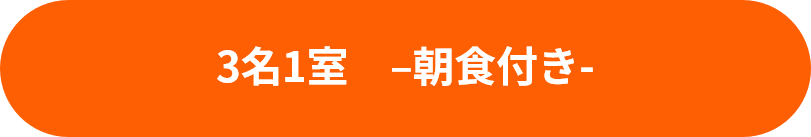 3名1室　–朝食付き-